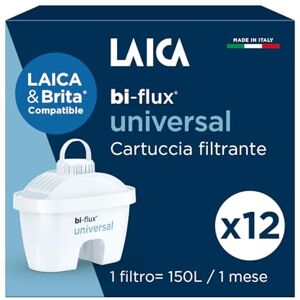 LAICA

MADE IN ITALY

LAICA
& Brita®
Compatible

bi-flux®
universal
Cartuccia filtrante

bi-flux®
universal

x12

1 filtro= 150L / 1 mese